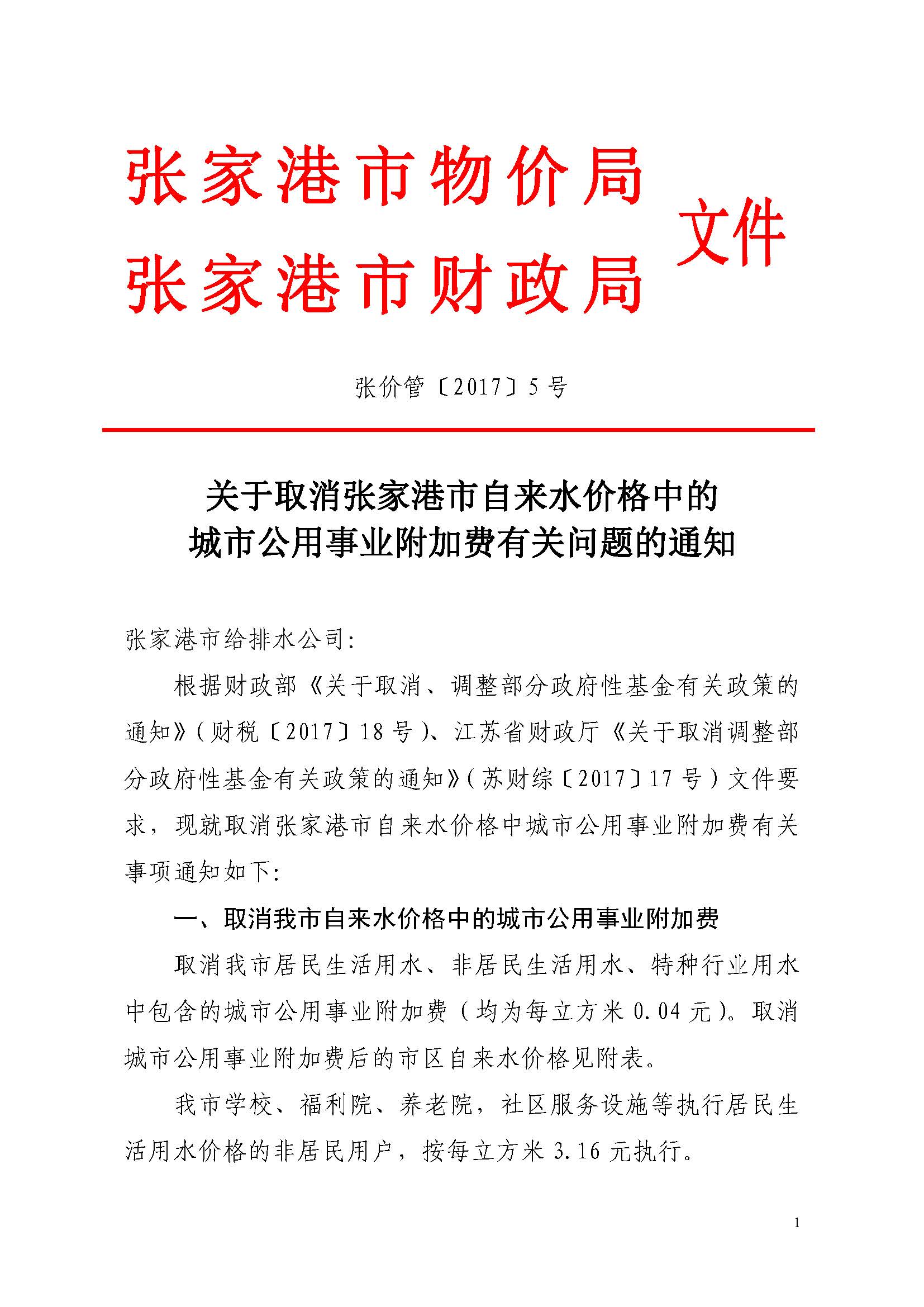 张家港市物价局
张家港市财政局
文件

张价管〔2017〕5号

关于取消张家港市自来水价格中的
城市公用事业附加费有关问题的通知

张家港市给排水公司:

根据财政部《关于取消、调整部分政府性基金有关政策的通知》(财税〔2017〕18号)、江苏省财政厅《关于取消调整部分政府性基金有关政策的通知》(苏财综〔2017〕17号)文件要求，现就取消张家港市自来水价格中城市公用事业附加费有关事项通知如下:

一、取消我市自来水价格中的城市公用事业附加费

取消我市居民生活用水、非居民生活用水、特种行业用水中包含的城市公用事业附加费（均为每立方米0.04元）。取消城市公用事业附加费后的市区自来水价格见附表。

我市学校、福利院、养老院，社区服务设施等执行居民生活用水价格的非居民用户，按每立方米3.16元执行。

1